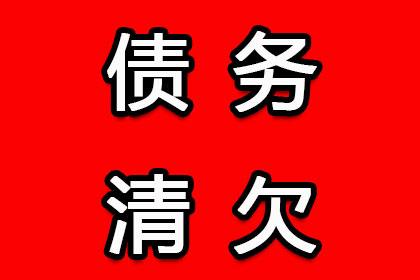 债务
清欠